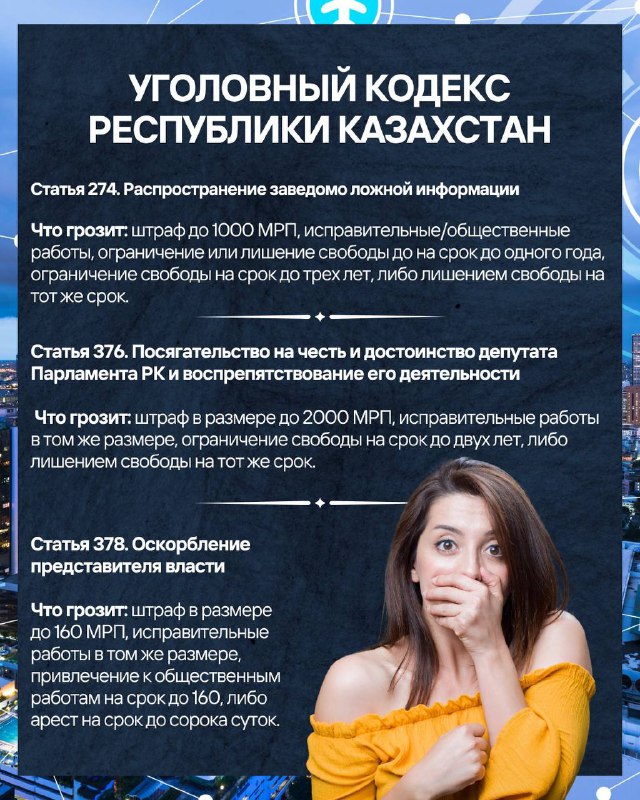 УГОЛОВНЫЙ КОДЕКС РЕСПУБЛИКИ КАЗАХСТАН

Статья 274. Распространение заведомо ложной информации

Что грозит: штраф до 1000 МРП, исправительные/общественные работы, ограничение или лишение свободы до на срок до одного года, ограничение свободы на срок до трех лет, либо лишением свободы на тот же срок.

Статья 376. Посягательство на честь и достоинство депутата Парламента РК и воспрепятствование его деятельности

Что грозит: штраф в размере до 2000 МРП, исправительные работы в том же размере, ограничение свободы на срок до двух лет, либо лишением свободы на тот же срок.

Статья 378. Оскорбление представителя власти

Что грозит: штраф в размере до 160 МРП, исправительные работы в том же размере, привлечение к общественным работам на срок до 160, либо арест на срок до сорока суток.